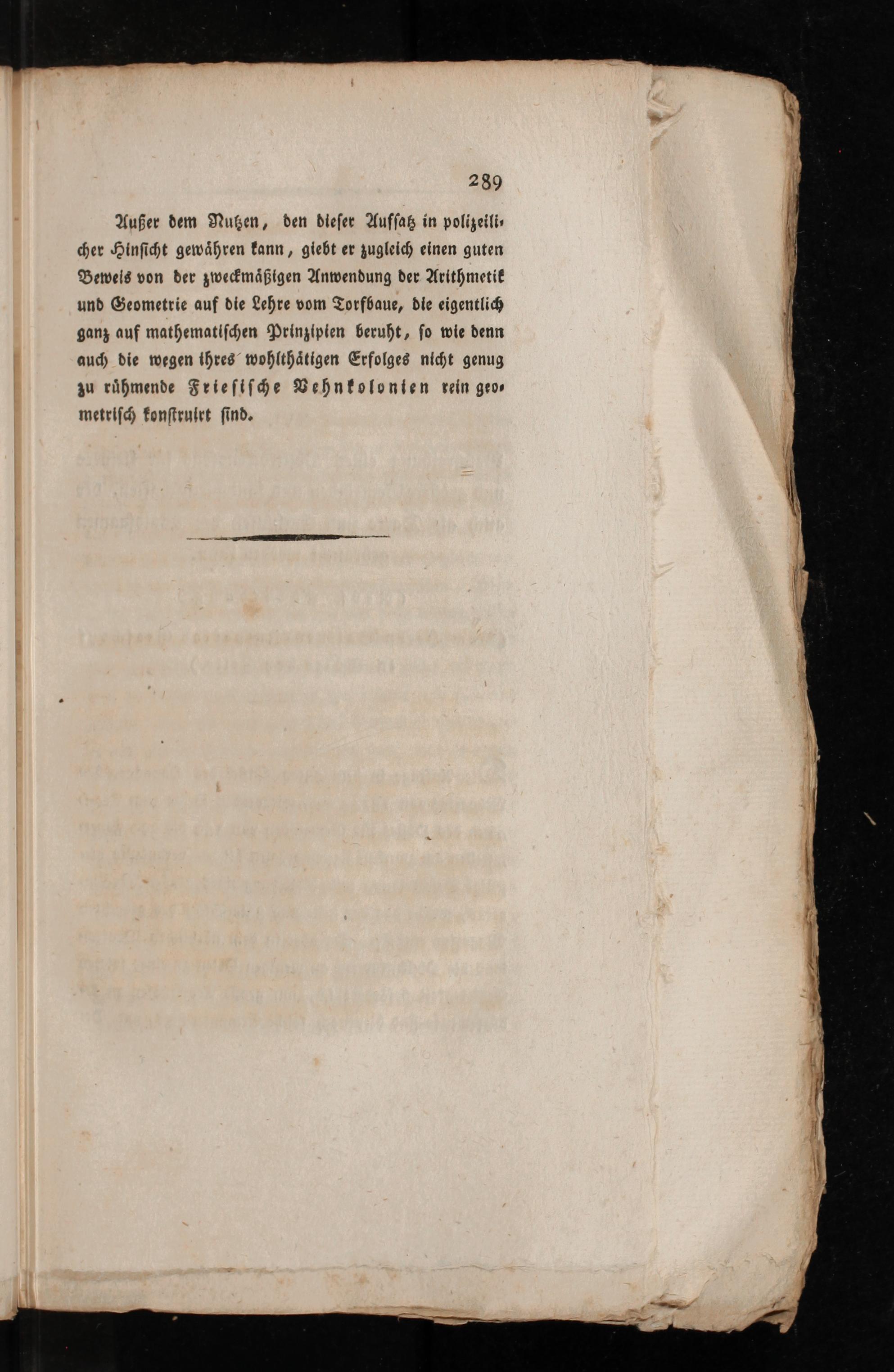 289

Außer dem Nutzen, den dieser Aufsatz in polizeilicher Hinsicht gewähren kann, giebt er zugleich einen guten Beweis von der zweckmäßigen Anwendung der Arithmetik und Geometrie auf die Lehre vom Torfbaue, die eigentlich ganz auf mathematischen Prinzipien beruht, so wie denn auch die wegen ihres wohlthätigen Erfolges nicht genug zu rühmende Friesische Vehnkolonien rein geometrisch konstruirt sind.